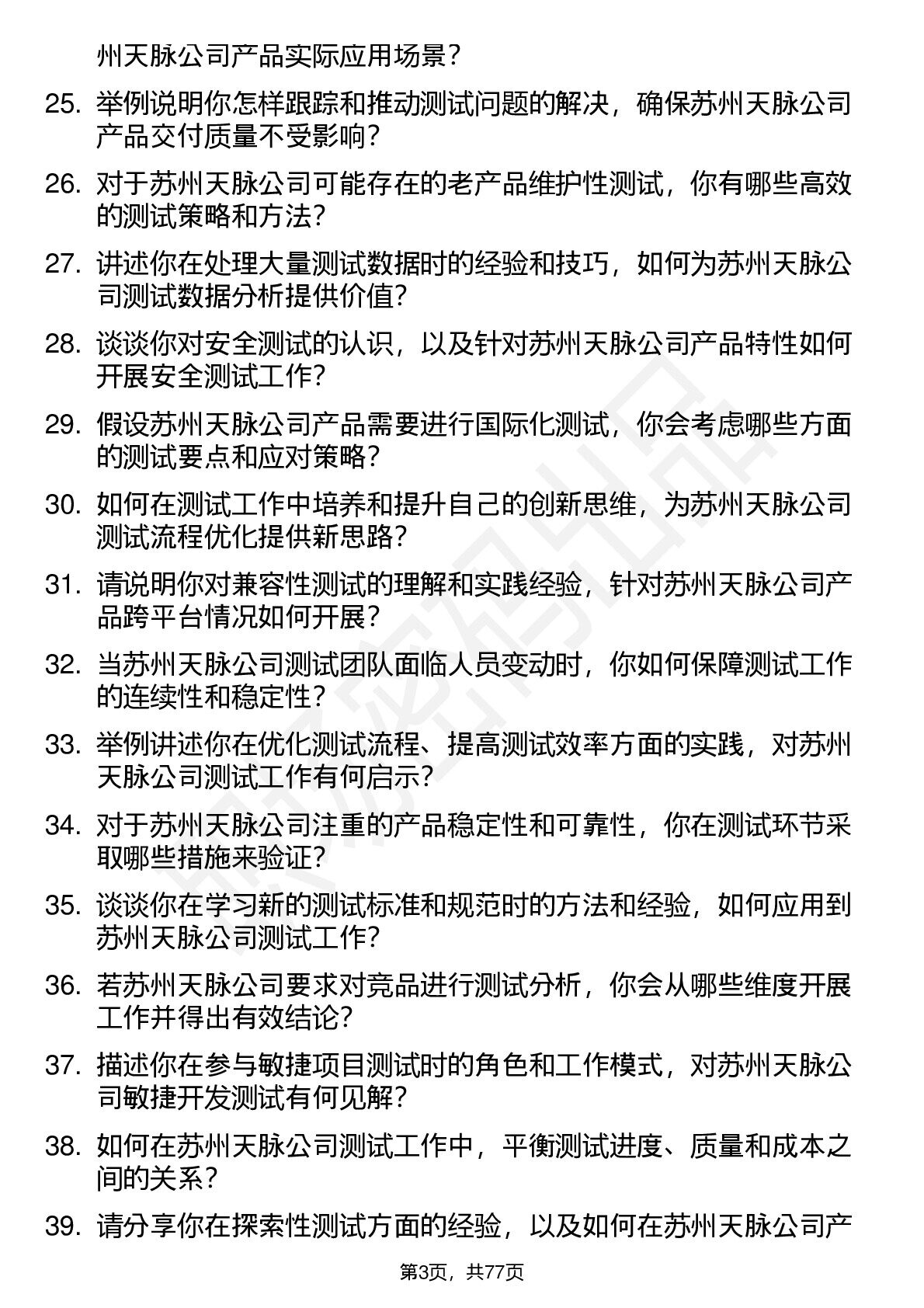 州天脉公司产品实际应用场景？

25. 举例说明你怎样跟踪和推动测试问题的解决，确保苏州天脉公司产品交付质量不受影响？

26. 对于苏州天脉公司可能存在的老产品维护性测试，你有哪些高效的测试策略和方法？

27. 讲述你在处理大量测试数据时的经验和技巧，如何为苏州天脉公司测试数据分析提供价值？

28. 谈谈你对安全测试的认识，以及针对苏州天脉公司产品特性如何开展安全测试工作？

29. 假设苏州天脉公司产品需要进行国际化测试，你会考虑哪些方面的测试要点和应对策略？

30. 如何在测试工作中培养和提升自己的创新思维，为苏州天脉公司测试流程优化提供新思路？

31. 请说明你对兼容性测试的理解和实践经验，针对苏州天脉公司产品跨平台情况如何开展？

32. 当苏州天脉公司测试团队面临人员变动时，你如何保障测试工作的连续性和稳定性？

33. 举例讲述你在优化测试流程、提高测试效率方面的实践，对苏州天脉公司测试工作有何启示？

34. 对于苏州天脉公司注重的产品稳定性和可靠性，你在测试环节采取哪些措施来验证？

35. 谈谈你在学习新的测试标准和规范时的方法和经验，如何应用到苏州天脉公司测试工作？

36. 若苏州天脉公司要求对竞品进行测试分析，你会从哪些维度开展工作并得出有效结论？

37. 描述你在参与敏捷项目测试时的角色和工作模式，对苏州天脉公司敏捷开发测试有何见解？

38. 如何在苏州天脉公司测试工作中，平衡测试进度、质量和成本之间的关系？

39. 请分享你在探索性测试方面的经验，以及如何在苏州天脉公司产

第3页，共77页